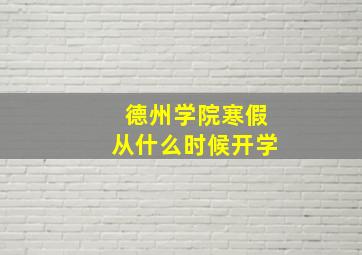 德州学院寒假
从什么时候开学